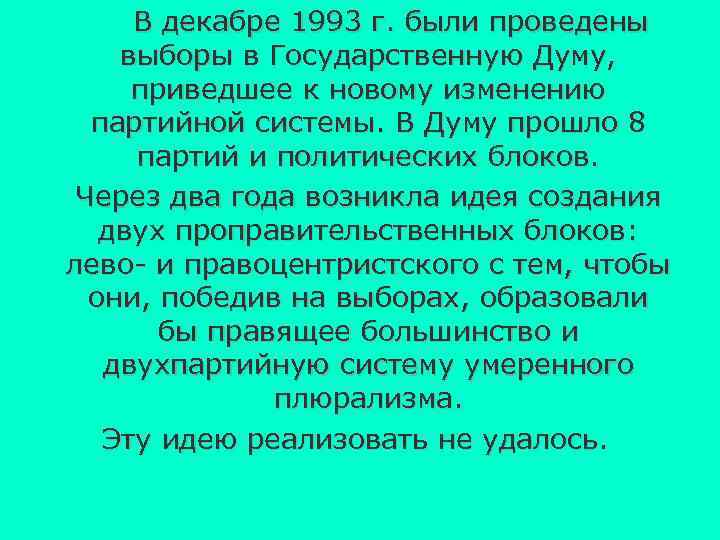 В декабре 1993 г. были проведены выборы в Государственную Думу, приведшее к новому изменению партийной системы. В Думу прошло 8 партий и политических блоков.

Через два года возникла идея создания двух проправительственных блоков: лево- и правоцентристского с тем, чтобы они, победив на выборах, образовали бы правящее большинство и двухпартийную систему умеренного плюрализма.

Эту идею реализовать не удалось.